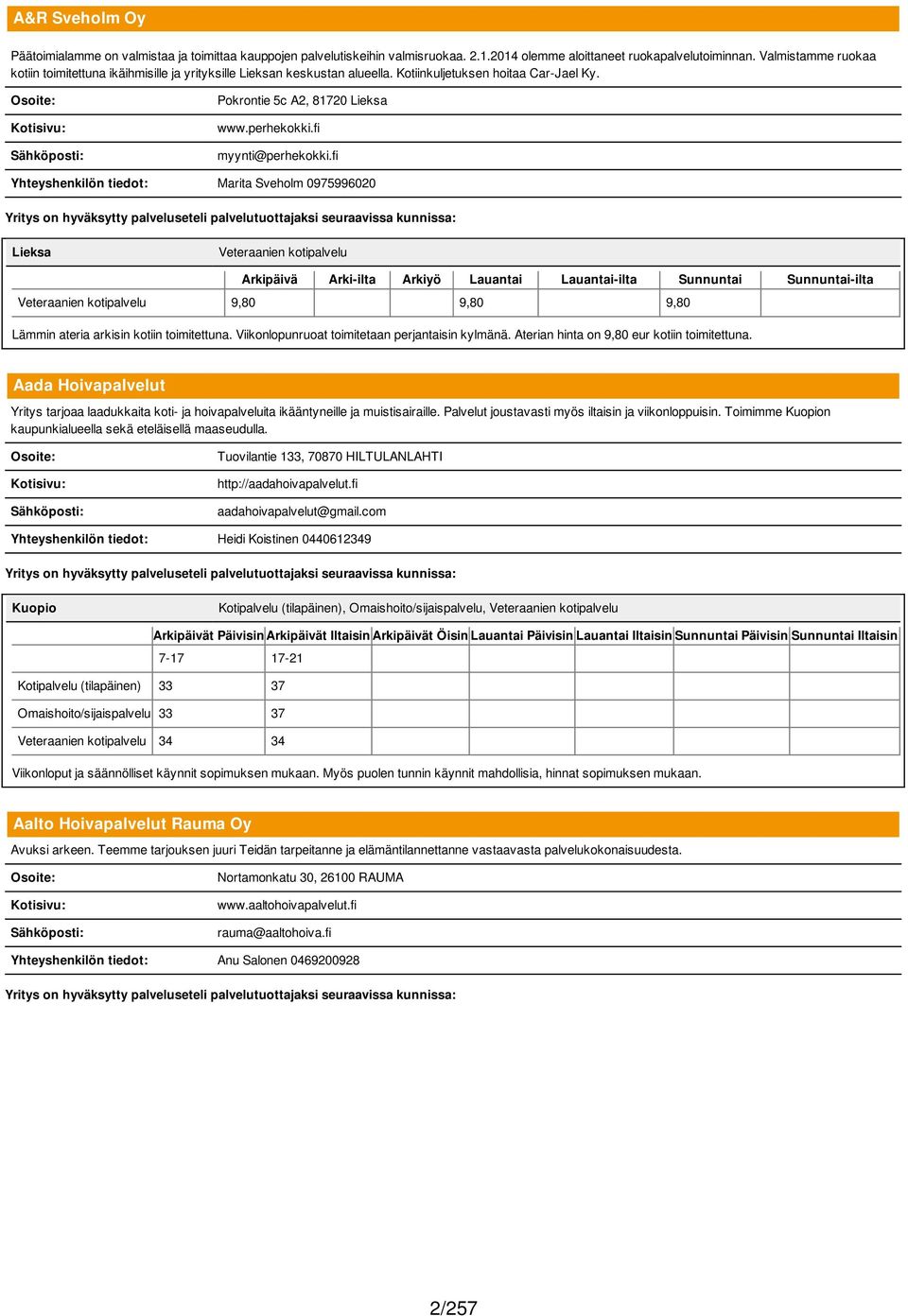 A&R Sveholm Oy

Päätoimialamme on valmistaa ja toimittaa kauppojen palvelutiskeihin valmisruokaa. 2.1.2014 olemme aloittaneet ruokapalvelutoiminnan. Valmistamme ruokaa kotiin toimitettuna ikäihmisille ja yrityksille Lieksan keskustan alueella. Kotiinkuljetuksen hoitaa Car-Jael Ky.

| | |
|---|---|
| Osoite: | Pokrontie 5c A2, 81720 Lieksa |
| Kotisivu: | www.perhekokki.fi |
| Sähköposti: | myynti@perhekokki.fi |
| Yhteyshenkilön tiedot: | Marita Sveholm 0975996020 |

Yritys on hyväksytty palveluseteli palvelutuottajaksi seuraavissa kunnissa:

Lieksa Veteraanien kotipalvelu

| | Arkipäivä | Arki-ilta | Arkiyö | Lauantai | Lauantai-ilta | Sunnuntai | Sunnuntai-ilta |
|---|---|---|---|---|---|---|---|
| Veteraanien kotipalvelu | 9,80 | | | 9,80 | | 9,80 | |

Lämmin ateria arkisin kotiin toimitettuna. Viikonlopunruoat toimitetaan perjantaisin kylmänä. Aterian hinta on 9,80 eur kotiin toimitettuna.

Aada Hoivapalvelut

Yritys tarjoaa laadukkaita koti- ja hoivapalveluita ikääntyneille ja muistisairaille. Palvelut joustavasti myös iltaisin ja viikonloppuisin. Toimimme Kuopion kaupunkialueella sekä eteläisellä maaseudulla.

| | |
|---|---|
| Osoite: | Tuovilantie 133, 70870 HILTULANLAHTI |
| Kotisivu: | http://aadahoivapalvelut.fi |
| Sähköposti: | aadahoivapalvelut@gmail.com |
| Yhteyshenkilön tiedot: | Heidi Koistinen 0440612349 |

Yritys on hyväksytty palveluseteli palvelutuottajaksi seuraavissa kunnissa:

Kuopio Kotipalvelu (tilapäinen), Omaishoito/sijaispalvelu, Veteraanien kotipalvelu

| | Arkipäivät Päivisin | Arkipäivät Iltaisin | Arkipäivät Öisin | Lauantai Päivisin | Lauantai Iltaisin | Sunnuntai Päivisin | Sunnuntai Iltaisin |
|---|---|---|---|---|---|---|---|
| | 7-17 | 17-21 | | | | | |
| Kotipalvelu (tilapäinen) | 33 | 37 | | | | | |
| Omaishoito/sijaispalvelu | 33 | 37 | | | | | |
| Veteraanien kotipalvelu | 34 | 34 | | | | | |

Viikonloput ja säännölliset käynnit sopimuksen mukaan. Myös puolen tunnin käynnit mahdollisia, hinnat sopimuksen mukaan.

Aalto Hoivapalvelut Rauma Oy

Avuksi arkeen. Teemme tarjouksen juuri Teidän tarpeitanne ja elämäntilannettanne vastaavasta palvelukokonaisuudesta.

| | |
|---|---|
| Osoite: | Nortamonkatu 30, 26100 RAUMA |
| Kotisivu: | www.aaltohoivapalvelut.fi |
| Sähköposti: | rauma@aaltohoiva.fi |
| Yhteyshenkilön tiedot: | Anu Salonen 0469200928 |

Yritys on hyväksytty palveluseteli palvelutuottajaksi seuraavissa kunnissa:

2/257